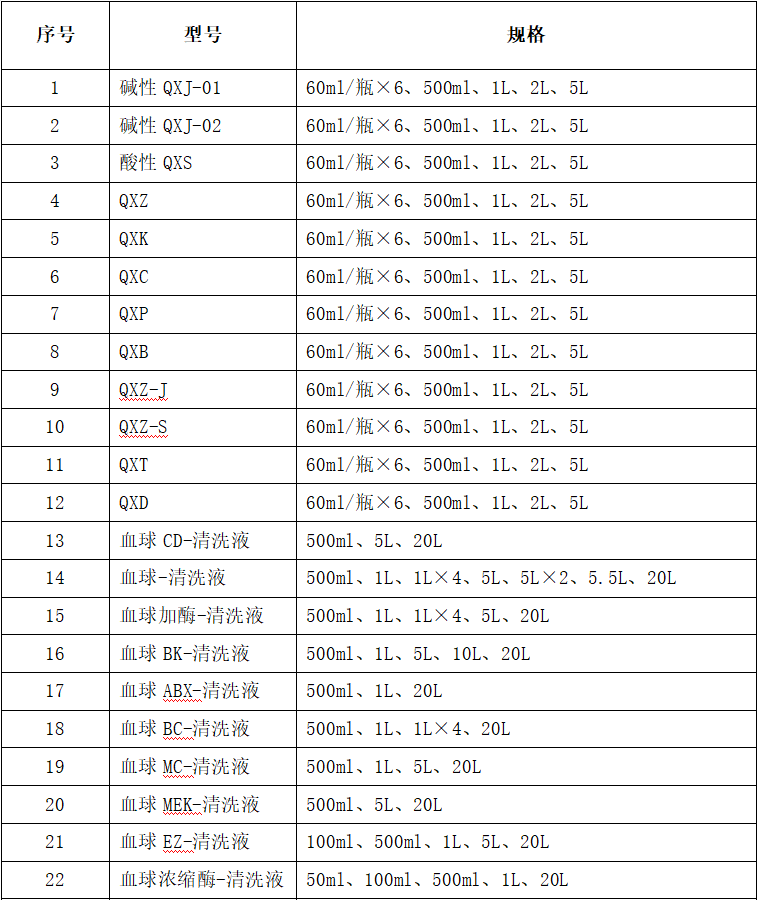 | 序号 | 型号 | 规格 |
|---|---|---|
| 1 | 碱性 QXJ-01 | 60ml/瓶×6、500ml、1L、2L、5L |
| 2 | 碱性 QXJ-02 | 60ml/瓶×6、500ml、1L、2L、5L |
| 3 | 酸性 QXS | 60ml/瓶×6、500ml、1L、2L、5L |
| 4 | QXZ | 60ml/瓶×6、500ml、1L、2L、5L |
| 5 | QXK | 60ml/瓶×6、500ml、1L、2L、5L |
| 6 | QXC | 60ml/瓶×6、500ml、1L、2L、5L |
| 7 | QXP | 60ml/瓶×6、500ml、1L、2L、5L |
| 8 | QXB | 60ml/瓶×6、500ml、1L、2L、5L |
| 9 | QXZ-J | 60ml/瓶×6、500ml、1L、2L、5L |
| 10 | QXZ-S | 60ml/瓶×6、500ml、1L、2L、5L |
| 11 | QXT | 60ml/瓶×6、500ml、1L、2L、5L |
| 12 | QXD | 60ml/瓶×6、500ml、1L、2L、5L |
| 13 | 血球 CD-清洗液 | 500ml、5L、20L |
| 14 | 血球-清洗液 | 500ml、1L、1L×4、5L、5L×2、5.5L、20L |
| 15 | 血球加酶-清洗液 | 500ml、1L、1L×4、5L、20L |
| 16 | 血球 BK-清洗液 | 500ml、1L、5L、10L、20L |
| 17 | 血球 ABX-清洗液 | 500ml、1L、20L |
| 18 | 血球 BC-清洗液 | 500ml、1L、1L×4、20L |
| 19 | 血球 MC-清洗液 | 500ml、1L、5L、20L |
| 20 | 血球 MEK-清洗液 | 500ml、5L、20L |
| 21 | 血球 EZ-清洗液 | 100ml、500ml、1L、5L、20L |
| 22 | 血球浓缩酶-清洗液 | 50ml、100ml、500ml、1L、20L |